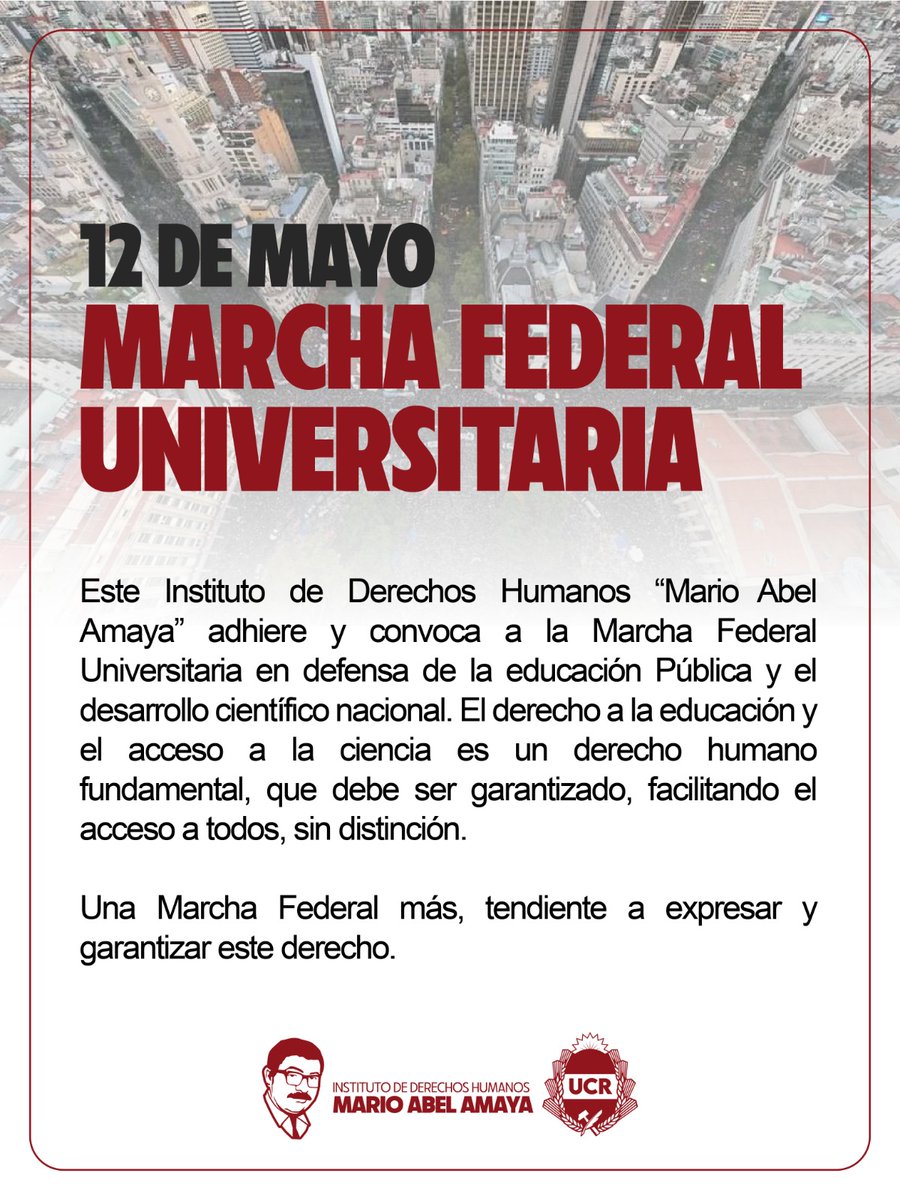 12 DE MAYO
MARCHA FEDERAL UNIVERSITARIA

Este Instituto de Derechos Humanos “Mario Abel Amaya” adhiere y convoca a la Marcha Federal Universitaria en defensa de la educación Pública y el desarrollo científico nacional. El derecho a la educación y el acceso a la ciencia es un derecho humano fundamental, que debe ser garantizado, facilitando el acceso a todos, sin distinción.

Una Marcha Federal más, tendiente a expresar y garantizar este derecho.

INSTITUTO DE DERECHOS HUMANOS
MARIO ABEL AMAYA

UCR